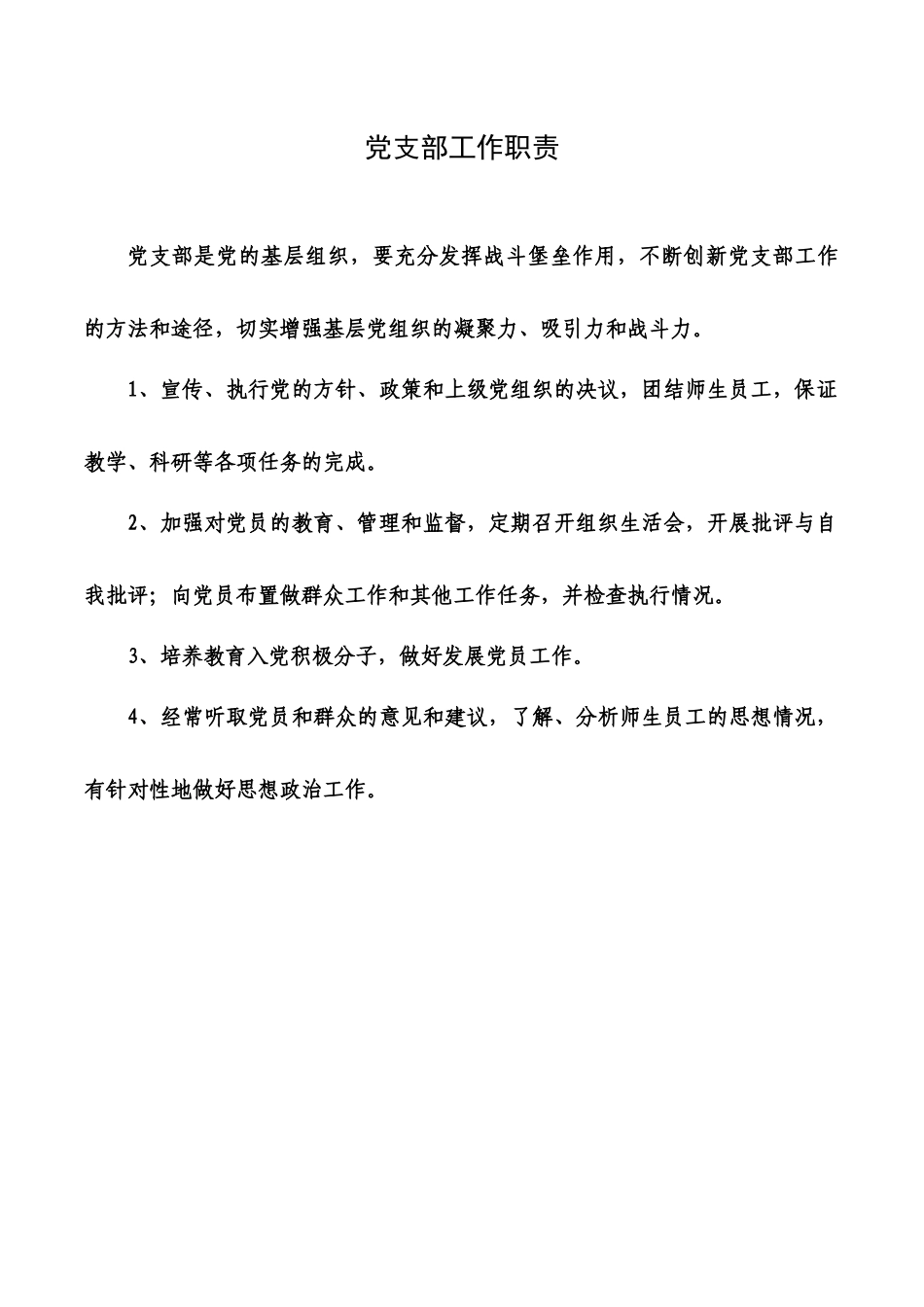 党支部工作职责

党支部是党的基层组织，要充分发挥战斗堡垒作用，不断创新党支部工作的方法和途径，切实增强基层党组织的凝聚力、吸引力和战斗力。

1、宣传、执行党的方针、政策和上级党组织的决议，团结师生员工，保证教学、科研等各项任务的完成。

2、加强对党员的教育、管理和监督，定期召开组织生活会，开展批评与自我批评；向党员布置做群众工作和其他工作任务，并检查执行情况。

3、培养教育入党积极分子，做好发展党员工作。

4、经常听取党员和群众的意见和建议，了解、分析师生员工的思想情况，有针对性地做好思想政治工作。